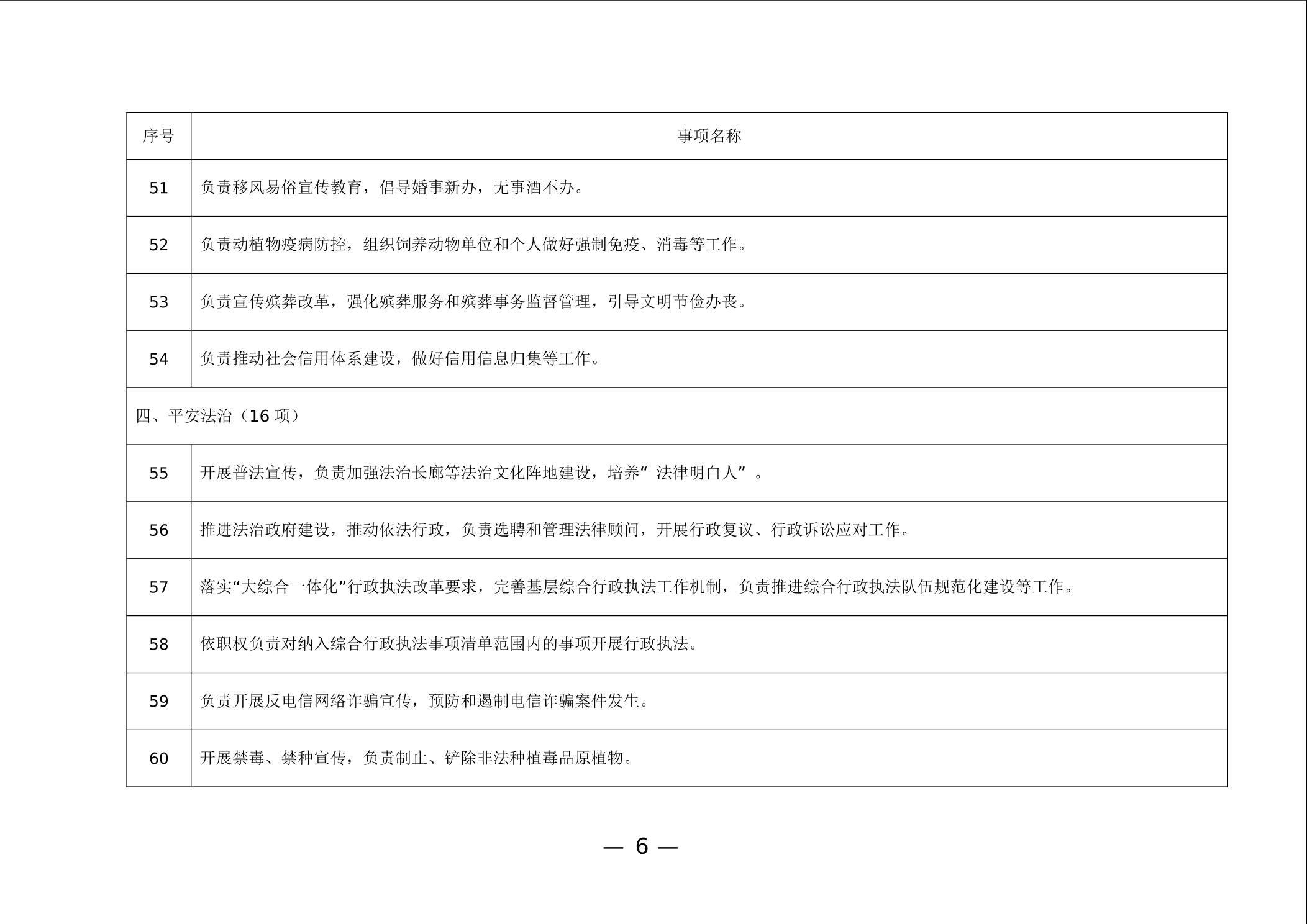 | 序号 | 事项名称 |
|---|---|
| 51 | 负责移风易俗宣传教育，倡导婚事新办，无事酒不办。 |
| 52 | 负责动植物疫病防控，组织饲养动物单位和个人做好强制免疫、消毒等工作。 |
| 53 | 负责宣传殡葬改革，强化殡葬服务和殡葬事务监督管理，引导文明节俭办丧。 |
| 54 | 负责推动社会信用体系建设，做好信用信息归集等工作。 |
| 四、平安法治（16 项） | |
| 55 | 开展普法宣传，负责加强法治长廊等法治文化阵地建设，培养“ 法律明白人” 。 |
| 56 | 推进法治政府建设，推动依法行政，负责选聘和管理法律顾问，开展行政复议、行政诉讼应对工作。 |
| 57 | 落实“大综合一体化”行政执法改革要求，完善基层综合行政执法工作机制，负责推进综合行政执法队伍规范化建设等工作。 |
| 58 | 依职权负责对纳入综合行政执法事项清单范围内的事项开展行政执法。 |
| 59 | 负责开展反电信网络诈骗宣传，预防和遏制电信诈骗案件发生。 |
| 60 | 开展禁毒、禁种宣传，负责制止、铲除非法种植毒品原植物。 |

— 6 —